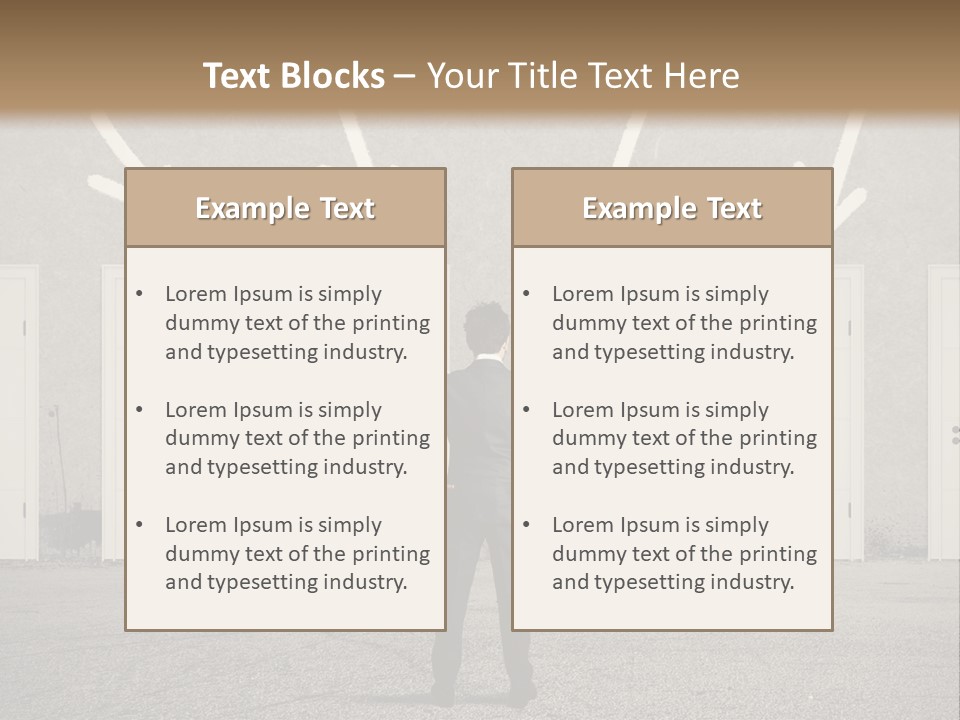 Text Blocks – Your Title Text Here

Example Text

• Lorem Ipsum is simply dummy text of the printing and typesetting industry.

• Lorem Ipsum is simply dummy text of the printing and typesetting industry.

• Lorem Ipsum is simply dummy text of the printing and typesetting industry.

Example Text

• Lorem Ipsum is simply dummy text of the printing and typesetting industry.

• Lorem Ipsum is simply dummy text of the printing and typesetting industry.

• Lorem Ipsum is simply dummy text of the printing and typesetting industry.